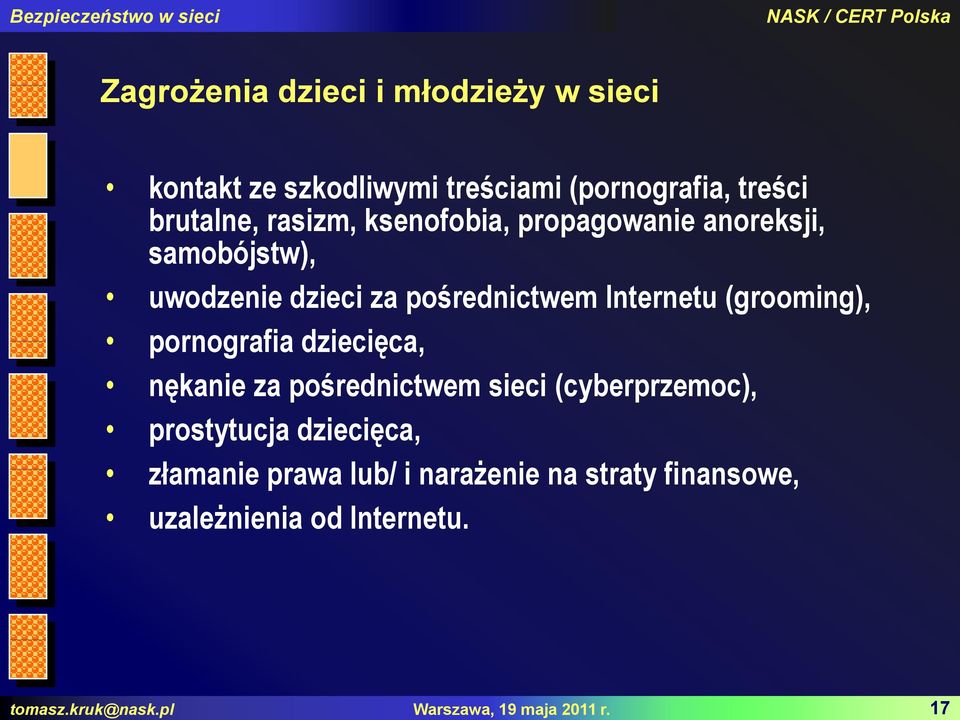 Bezpieczeństwo w sieci
NASK / CERT Polska

Zagrożenia dzieci i młodzieży w sieci

• kontakt ze szkodliwymi treściami (pornografia, treści brutalne, rasizm, ksenofobia, propagowanie anoreksji, samobójstw),
• uwodzenie dzieci za pośrednictwem Internetu (grooming),
• pornografia dziecięca,
• nękanie za pośrednictwem sieci (cyberprzemoc),
• prostytucja dziecięca,
• złamanie prawa lub/ i narażenie na straty finansowe,
• uzależnienia od Internetu.

tomasz.kruk@nask.pl
Warszawa, 19 maja 2011 r.
17